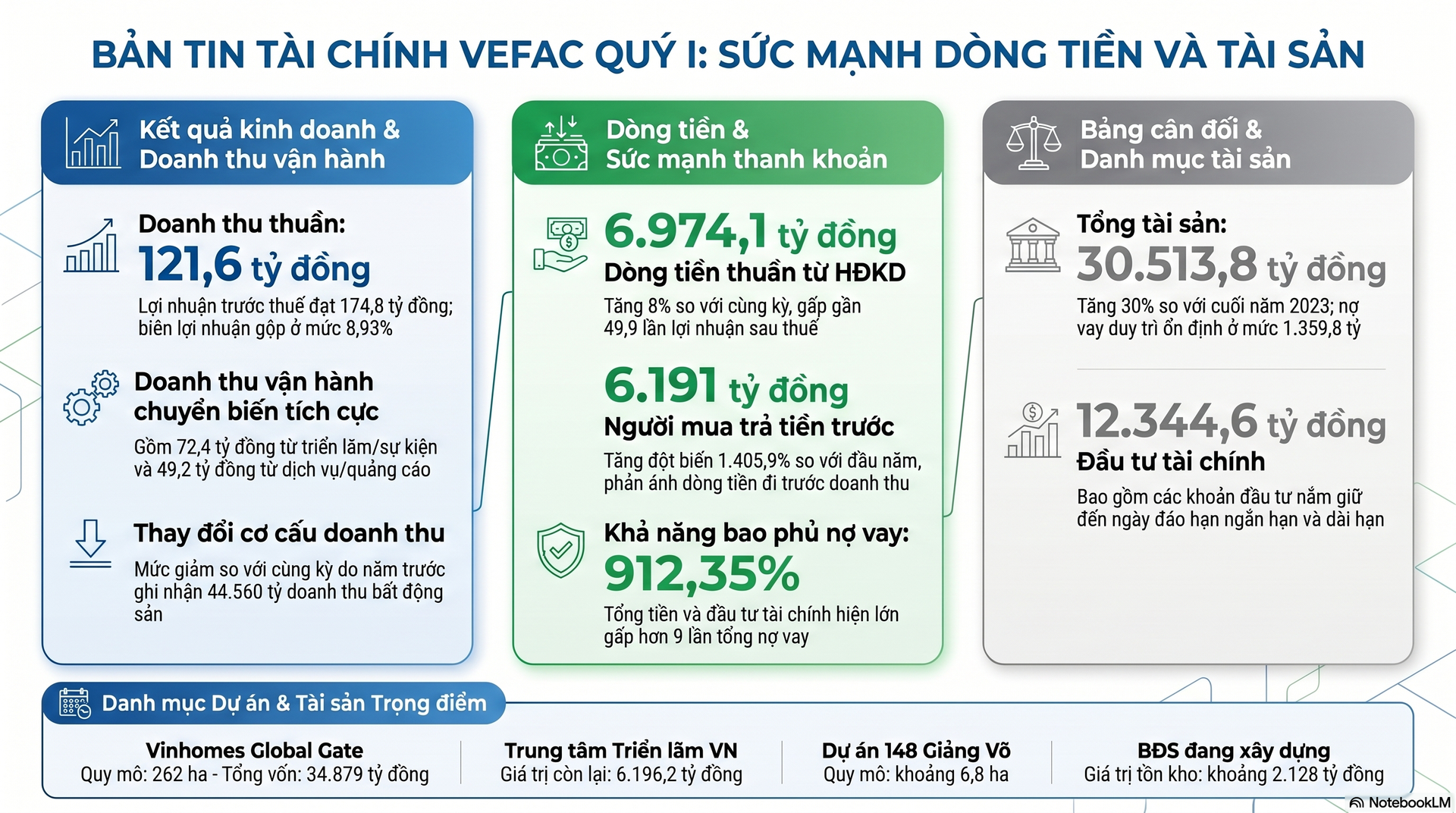 BẢN TIN TÀI CHÍNH VEFAC QUÝ I: SỨC MẠNH DÒNG TIỀN VÀ TÀI SẢN

Kết quả kinh doanh & Doanh thu vận hành

Doanh thu thuần:
121,6 tỷ đồng
Lợi nhuận trước thuế đạt 174,8 tỷ đồng; biên lợi nhuận gộp ở mức 8,93%

Doanh thu vận hành chuyển biến tích cực
Gồm 72,4 tỷ đồng từ triển lãm/sự kiện và 49,2 tỷ đồng từ dịch vụ/quảng cáo

Thay đổi cơ cấu doanh thu
Mức giảm so với cùng kỳ do năm trước ghi nhận 44.560 tỷ doanh thu bất động sản

Dòng tiền & Sức mạnh thanh khoản

6.974,1 tỷ đồng
Dòng tiền thuần từ HĐKD
Tăng 8% so với cùng kỳ, gấp gần 49,9 lần lợi nhuận sau thuế

6.191 tỷ đồng
Người mua trả tiền trước
Tăng đột biến 1.405,9% so với đầu năm, phản ánh dòng tiền đi trước doanh thu

Khả năng bao phủ nợ vay:
912,35%
Tổng tiền và đầu tư tài chính hiện lớn gấp hơn 9 lần tổng nợ vay

Bảng cân đối & Danh mục tài sản

Tổng tài sản:
30.513,8 tỷ đồng
Tăng 30% so với cuối năm 2023; nợ vay duy trì ổn định ở mức 1.359,8 tỷ

12.344,6 tỷ đồng
Đầu tư tài chính
Bao gồm các khoản đầu tư nắm giữ đến ngày đáo hạn ngắn hạn và dài hạn

Danh mục Dự án & Tài sản Trọng điểm

Vinhomes Global Gate
Quy mô: 262 ha - Tổng vốn: 34.879 tỷ đồng

Trung tâm Triển lãm VN
Giá trị còn lại: 6.196,2 tỷ đồng

Dự án 148 Giảng Võ
Quy mô: khoảng 6,8 ha

BĐS đang xây dựng
Giá trị tồn kho: khoảng 2.128 tỷ đồng

NotebookLM